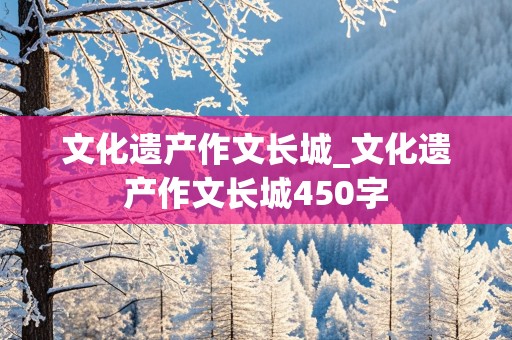 文化遗产作文长城_文化遗产作文长城450字